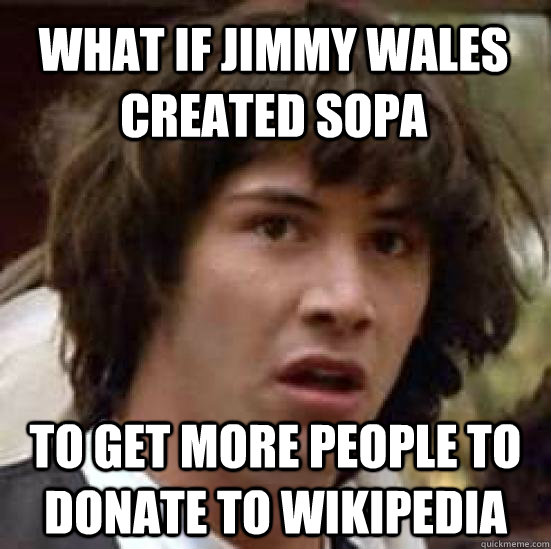 WHAT IF JIMMY WALES CREATED SOPA

TO GET MORE PEOPLE TO DONATE TO WIKIPEDIA

quickmeme.com